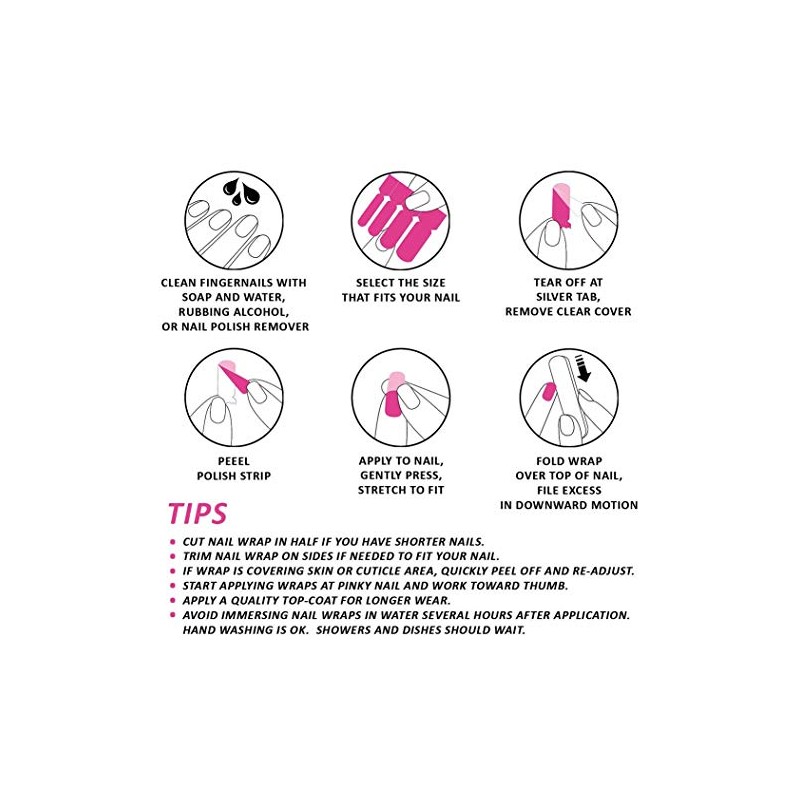 CLEAN FINGERNAILS WITH SOAP AND WATER, RUBBING ALCOHOL, OR NAIL POLISH REMOVER

SELECT THE SIZE THAT FITS YOUR NAIL

TEAR OFF AT SILVER TAB, REMOVE CLEAR COVER

PEEEL POLISH STRIP

APPLY TO NAIL, GENTLY PRESS, STRETCH TO FIT

FOLD WRAP OVER TOP OF NAIL, FILE EXCESS IN DOWNWARD MOTION

TIPS

• CUT NAIL WRAP IN HALF IF YOU HAVE SHORTER NAILS.
• TRIM NAIL WRAP ON SIDES IF NEEDED TO FIT YOUR NAIL.
• IF WRAP IS COVERING SKIN OR CUTICLE AREA, QUICKLY PEEL OFF AND RE-ADJUST.
• START APPLYING WRAPS AT PINKY NAIL AND WORK TOWARD THUMB.
• APPLY A QUALITY TOP-COAT FOR LONGER WEAR.
• AVOID IMMERSING NAIL WRAPS IN WATER SEVERAL HOURS AFTER APPLICATION. HAND WASHING IS OK. SHOWERS AND DISHES SHOULD WAIT.